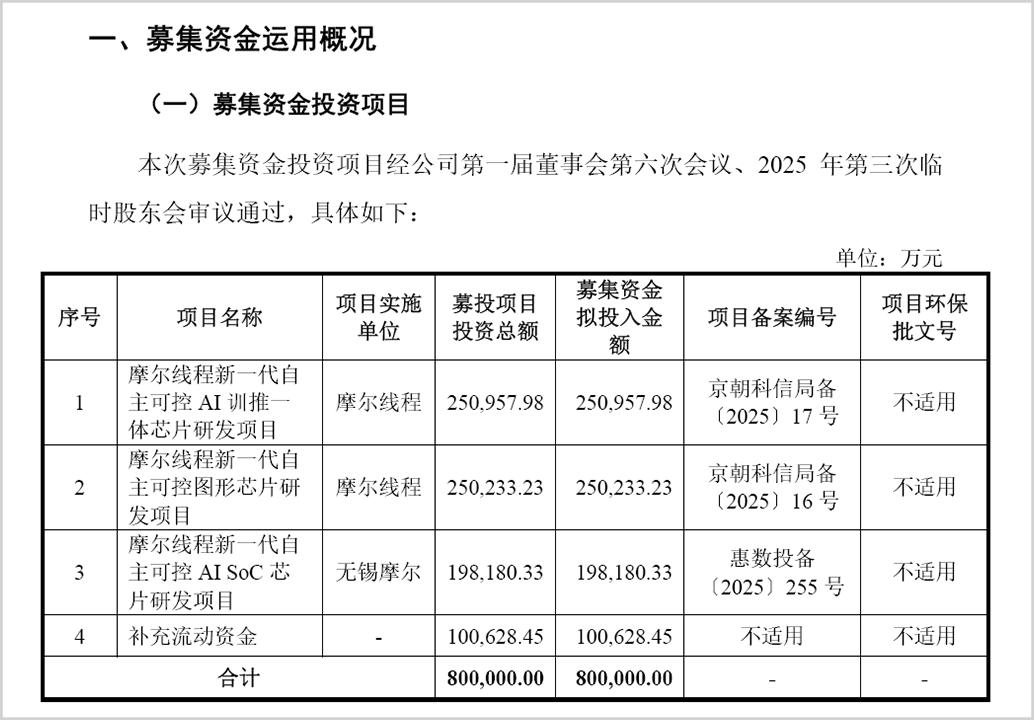 一、募集资金运用概况

（一）募集资金投资项目

本次募集资金投资项目经公司第一届董事会第六次会议、2025 年第三次临时股东会审议通过，具体如下：

单位：万元

| 序号 | 项目名称 | 项目实施单位 | 募投项目投资总额 | 募集资金拟投入金额 | 项目备案编号 | 项目环保批文号 |
|---|---|---|---|---|---|---|
| 1 | 摩尔线程新一代自主可控 AI 训推一体芯片研发项目 | 摩尔线程 | 250,957.98 | 250,957.98 | 京朝科信局备〔2025〕17 号 | 不适用 |
| 2 | 摩尔线程新一代自主可控图形芯片研发项目 | 摩尔线程 | 250,233.23 | 250,233.23 | 京朝科信局备〔2025〕16 号 | 不适用 |
| 3 | 摩尔线程新一代自主可控 AI SoC 芯片研发项目 | 无锡摩尔 | 198,180.33 | 198,180.33 | 惠数投备〔2025〕255 号 | 不适用 |
| 4 | 补充流动资金 | - | 100,628.45 | 100,628.45 | 不适用 | 不适用 |
| 合计 | | | 800,000.00 | 800,000.00 | - | - |